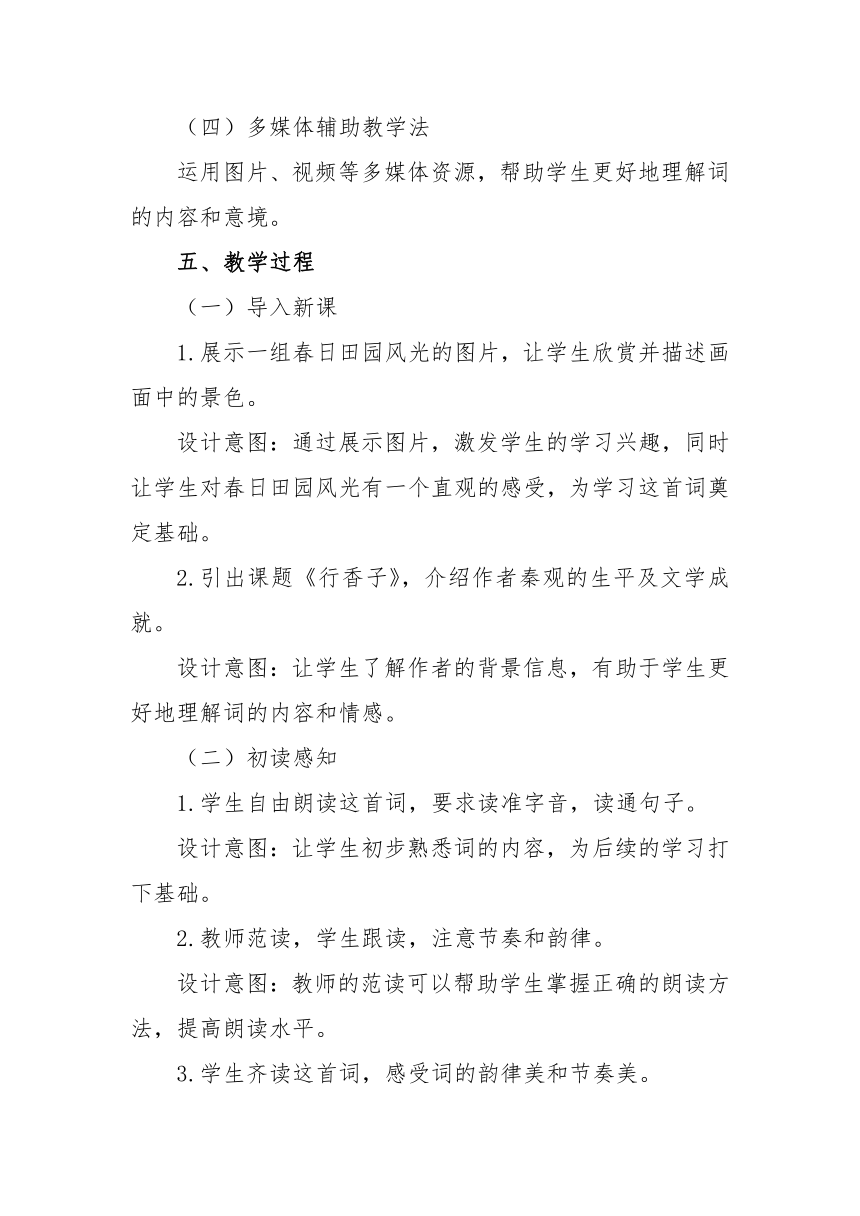 （四）多媒体辅助教学法

运用图片、视频等多媒体资源，帮助学生更好地理解词的内容和意境。

五、教学过程

（一）导入新课

1.展示一组春日田园风光的图片，让学生欣赏并描述画面中的景色。

设计意图：通过展示图片，激发学生的学习兴趣，同时让学生对春日田园风光有一个直观的感受，为学习这首词奠定基础。

2.引出课题《行香子》，介绍作者秦观的生平及文学成就。

设计意图：让学生了解作者的背景信息，有助于学生更好地理解词的内容和情感。

（二）初读感知

1.学生自由朗读这首词，要求读准字音，读通句子。

设计意图：让学生初步熟悉词的内容，为后续的学习打下基础。

2.教师范读，学生跟读，注意节奏和韵律。

设计意图：教师的范读可以帮助学生掌握正确的朗读方法，提高朗读水平。

3.学生齐读这首词，感受词的韵律美和节奏美。